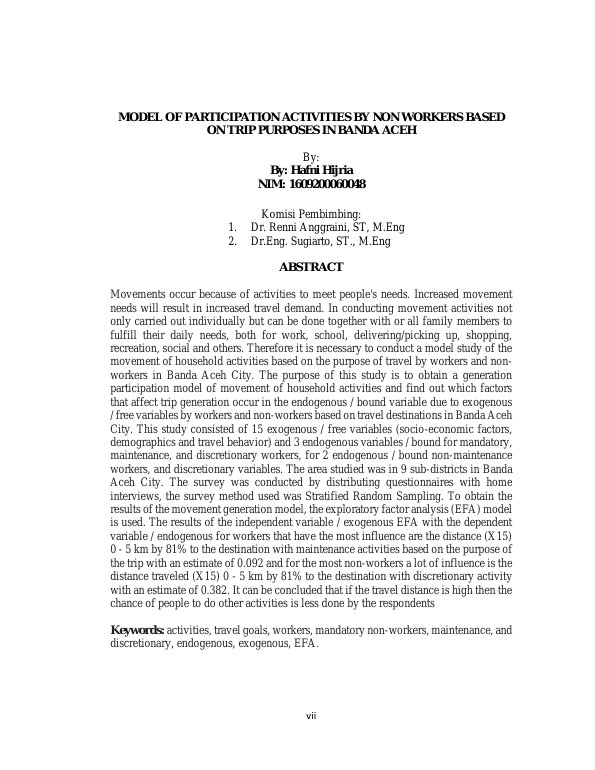 MODEL OF PARTICIPATION ACTIVITIES BY NON WORKERS BASED ON TRIP PURPOSES IN BANDA ACEH

By:
By: Hafni Hijria
NIM: 1609200060048

Komisi Pembimbing:
1. Dr. Renni Anggraini, ST, M.Eng
2. Dr.Eng. Sugiarto, ST., M.Eng

ABSTRACT

Movements occur because of activities to meet people's needs. Increased movement needs will result in increased travel demand. In conducting movement activities not only carried out individually but can be done together with or all family members to fulfill their daily needs, both for work, school, delivering/picking up, shopping, recreation, social and others. Therefore it is necessary to conduct a model study of the movement of household activities based on the purpose of travel by workers and non-workers in Banda Aceh City. The purpose of this study is to obtain a generation participation model of movement of household activities and find out which factors that affect trip generation occur in the endogenous / bound variable due to exogenous / free variables by workers and non-workers based on travel destinations in Banda Aceh City. This study consisted of 15 exogenous / free variables (socio-economic factors, demographics and travel behavior) and 3 endogenous variables / bound for mandatory, maintenance, and discretionary workers, for 2 endogenous / bound non-maintenance workers, and discretionary variables. The area studied was in 9 sub-districts in Banda Aceh City. The survey was conducted by distributing questionnaires with home interviews, the survey method used was Stratified Random Sampling. To obtain the results of the movement generation model, the exploratory factor analysis (EFA) model is used. The results of the independent variable / exogenous EFA with the dependent variable / endogenous for workers that have the most influence are the distance (X15) 0 - 5 km by 81% to the destination with maintenance activities based on the purpose of the trip with an estimate of 0.092 and for the most non-workers a lot of influence is the distance traveled (X15) 0 - 5 km by 81% to the destination with discretionary activity with an estimate of 0.382. It can be concluded that if the travel distance is high then the chance of people to do other activities is less done by the respondents

Keywords: activities, travel goals, workers, mandatory non-workers, maintenance, and discretionary, endogenous, exogenous, EFA.

vii